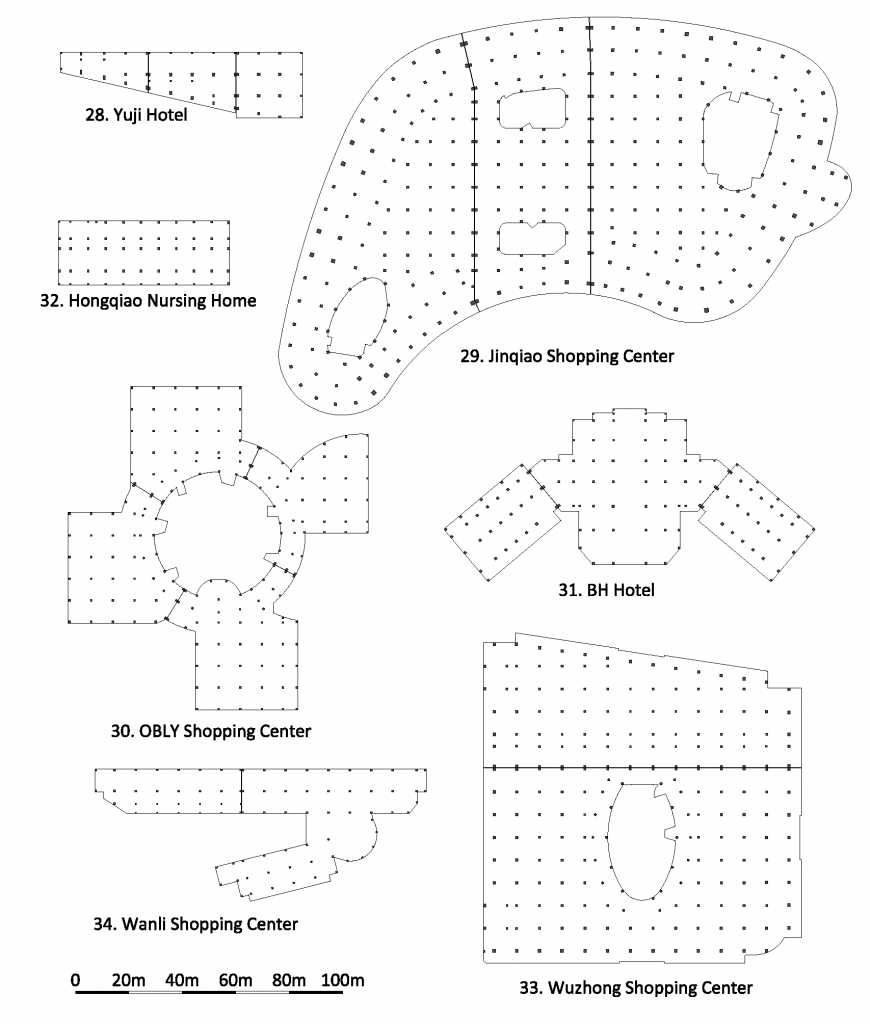 28. Yuji Hotel

32. Hongqiao Nursing Home

29. Jinqiao Shopping Center

31. BH Hotel

30. OBLY Shopping Center

34. Wanli Shopping Center

33. Wuzhong Shopping Center

0 20m 40m 60m 80m 100m